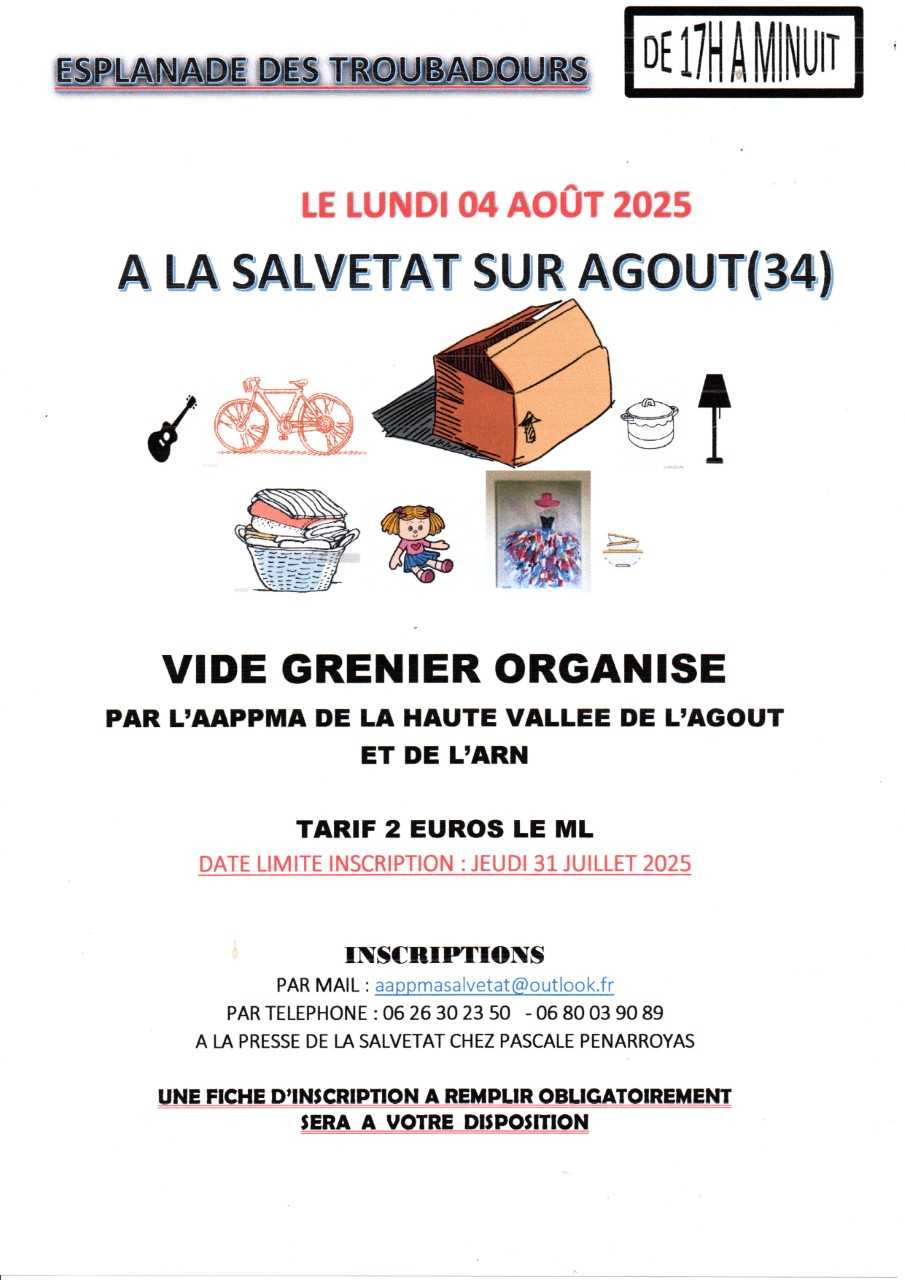 ESPLANADE DES TROUBADOURS

DE 17H A MINUIT

LE LUNDI 04 AOÛT 2025

A LA SALVETAT SUR AGOUT(34)

VIDE GRENIER ORGANISE

PAR L'AAPPMA DE LA HAUTE VALLEE DE L'AGOUT ET DE L'ARN

TARIF 2 EUROS LE ML

DATE LIMITE INSCRIPTION : JEUDI 31 JUILLET 2025

INSCRIPTIONS

PAR MAIL : aappmasalvetat@outlook.fr

PAR TELEPHONE : 06 26 30 23 50 - 06 80 03 90 89

A LA PRESSE DE LA SALVETAT CHEZ PASCALE PENARROYAS

UNE FICHE D'INSCRIPTION A REMPLIR OBLIGATOIREMENT SERA A VOTRE DISPOSITION